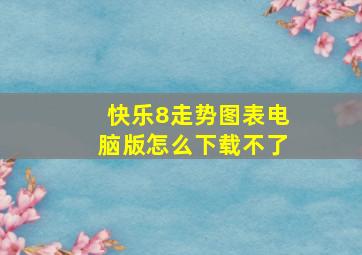 快乐8走势图表电脑版怎么下载不了